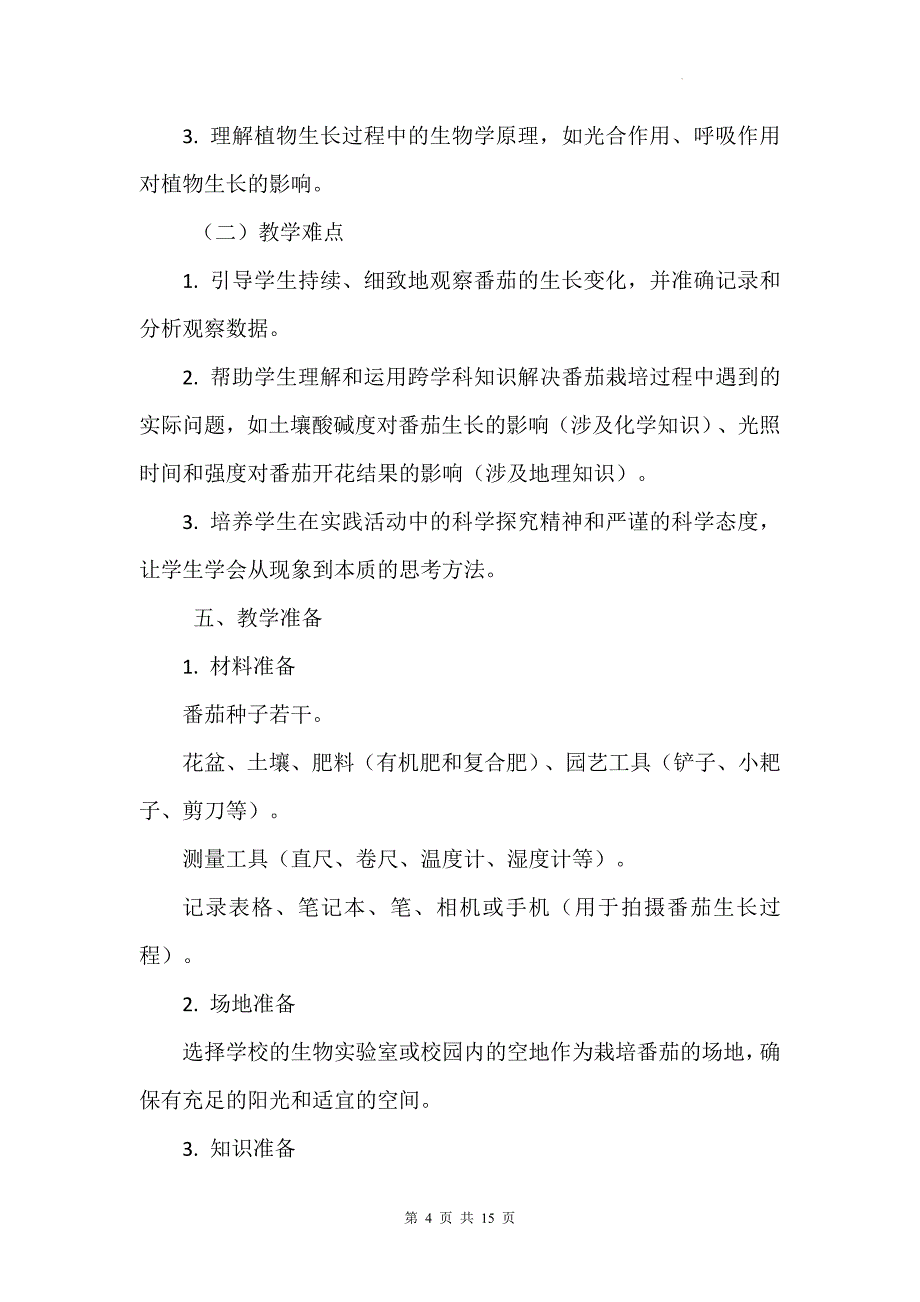 3. 理解植物生长过程中的生物学原理，如光合作用、呼吸作用对植物生长的影响。

（二）教学难点

1. 引导学生持续、细致地观察番茄的生长变化，并准确记录和分析观察数据。

2. 帮助学生理解和运用跨学科知识解决番茄栽培过程中遇到的实际问题，如土壤酸碱度对番茄生长的影响（涉及化学知识）、光照时间和强度对番茄开花结果的影响（涉及地理知识）。

3. 培养学生在实践活动中的科学探究精神和严谨的科学态度，让学生学会从现象到本质的思考方法。

五、教学准备

1. 材料准备

番茄种子若干。

花盆、土壤、肥料（有机肥和复合肥）、园艺工具（铲子、小耙子、剪刀等）。

测量工具（直尺、卷尺、温度计、湿度计等）。

记录表格、笔记本、笔、相机或手机（用于拍摄番茄生长过程）。

2. 场地准备

选择学校的生物实验室或校园内的空地作为栽培番茄的场地，确保有充足的阳光和适宜的空间。

3. 知识准备

第 4 页 共 15 页